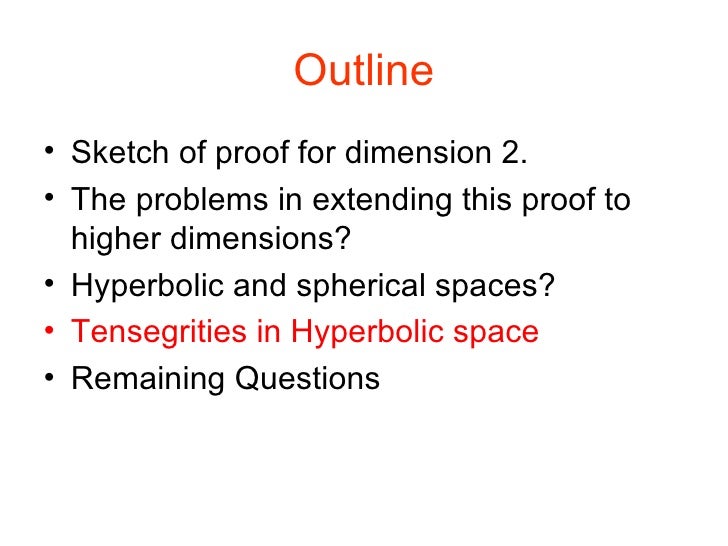 Outline

• Sketch of proof for dimension 2.
• The problems in extending this proof to higher dimensions?
• Hyperbolic and spherical spaces?
• Tensegrities in Hyperbolic space
• Remaining Questions